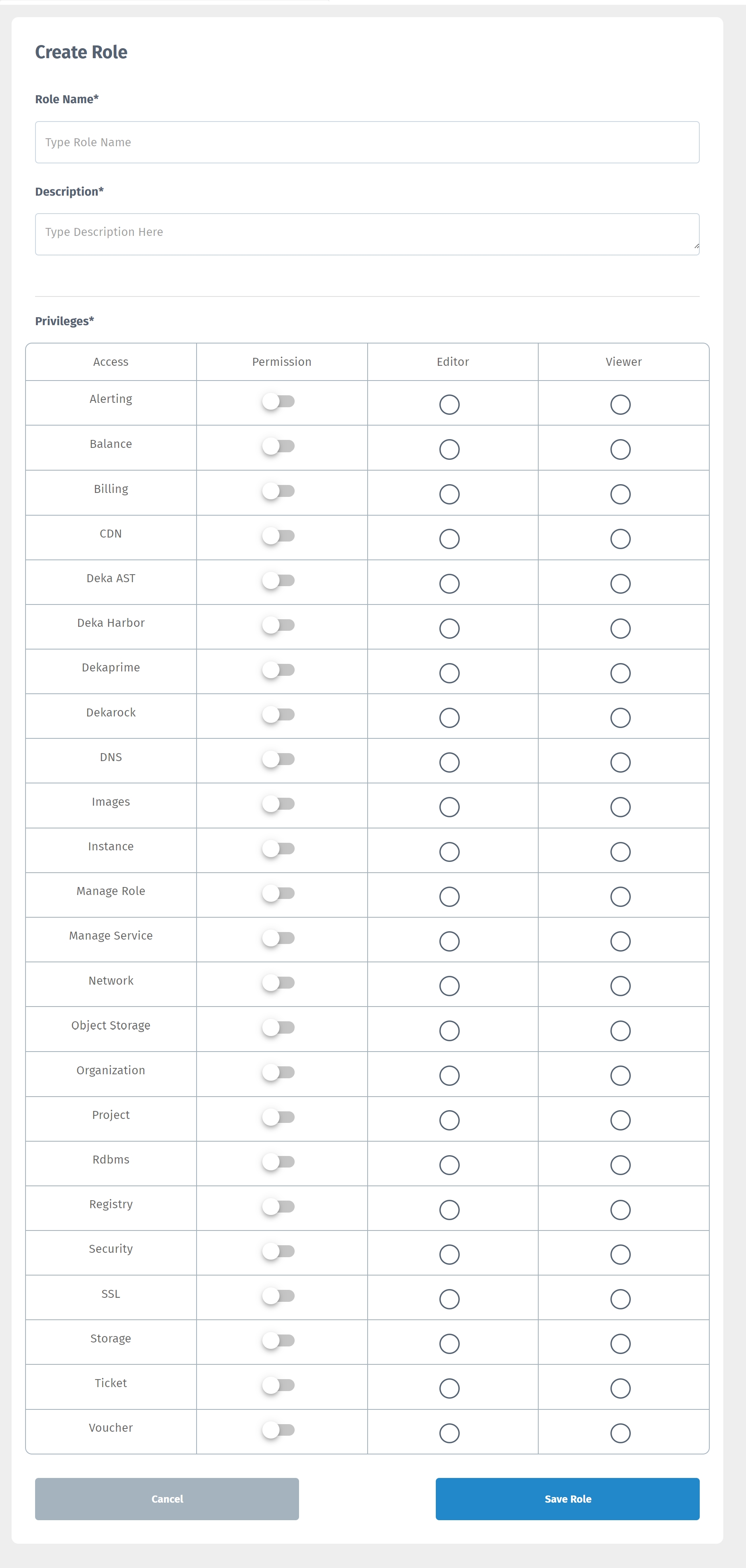 Create Role

Role Name*

Type Role Name

Description*

Type Description Here

Privileges*

| Access | Permission | Editor | Viewer |
|---|---|---|---|
| Alerting | | | |
| Balance | | | |
| Billing | | | |
| CDN | | | |
| Deka AST | | | |
| Deka Harbor | | | |
| Dekaprime | | | |
| Dekarock | | | |
| DNS | | | |
| Images | | | |
| Instance | | | |
| Manage Role | | | |
| Manage Service | | | |
| Network | | | |
| Object Storage | | | |
| Organization | | | |
| Project | | | |
| Rdbms | | | |
| Registry | | | |
| Security | | | |
| SSL | | | |
| Storage | | | |
| Ticket | | | |
| Voucher | | | |

Cancel

Save Role